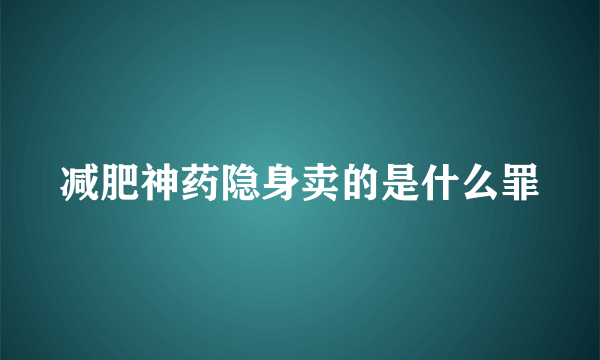 减肥神药隐身卖的是什么罪